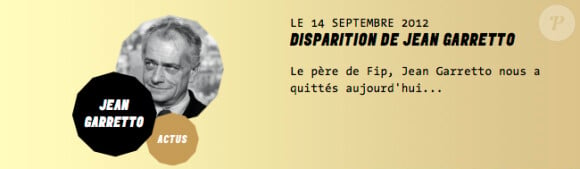 JEAN GARRETTO

ACTUS

LE 14 SEPTEMBRE 2012

DISPARITION DE JEAN GARRETTO

Le père de Fip, Jean Garretto nous a quittés aujourd'hui...

P